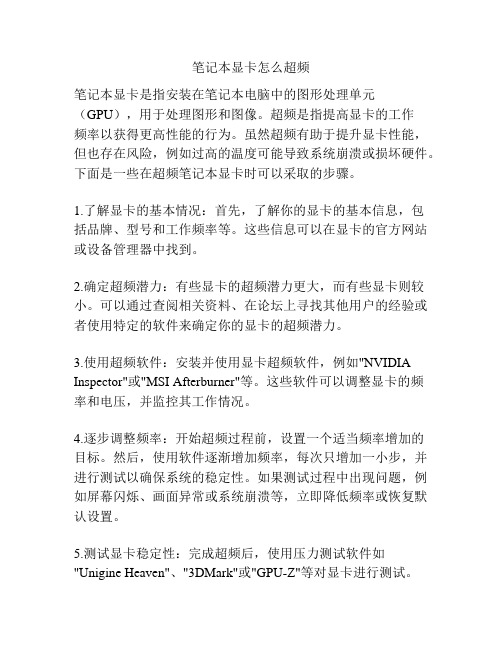 笔记本显卡怎么超频

笔记本显卡是指安装在笔记本电脑中的图形处理单元（GPU），用于处理图形和图像。超频是指提高显卡的工作频率以获得更高性能的行为。虽然超频有助于提升显卡性能，但也存在风险，例如过高的温度可能导致系统崩溃或损坏硬件。下面是一些在超频笔记本显卡时可以采取的步骤。

1.了解显卡的基本情况：首先，了解你的显卡的基本信息，包括品牌、型号和工作频率等。这些信息可以在显卡的官方网站或设备管理器中找到。

2.确定超频潜力：有些显卡的超频潜力更大，而有些显卡则较小。可以通过查阅相关资料、在论坛上寻找其他用户的经验或者使用特定的软件来确定你的显卡的超频潜力。

3.使用超频软件：安装并使用显卡超频软件，例如"NVIDIA Inspector"或"MSI Afterburner"等。这些软件可以调整显卡的频率和电压，并监控其工作情况。

4.逐步调整频率：开始超频过程前，设置一个适当频率增加的目标。然后，使用软件逐渐增加频率，每次只增加一小步，并进行测试以确保系统的稳定性。如果测试过程中出现问题，例如屏幕闪烁、画面异常或系统崩溃等，立即降低频率或恢复默认设置。

5.测试显卡稳定性：完成超频后，使用压力测试软件如"Unigine Heaven"、"3DMark"或"GPU-Z"等对显卡进行测试。